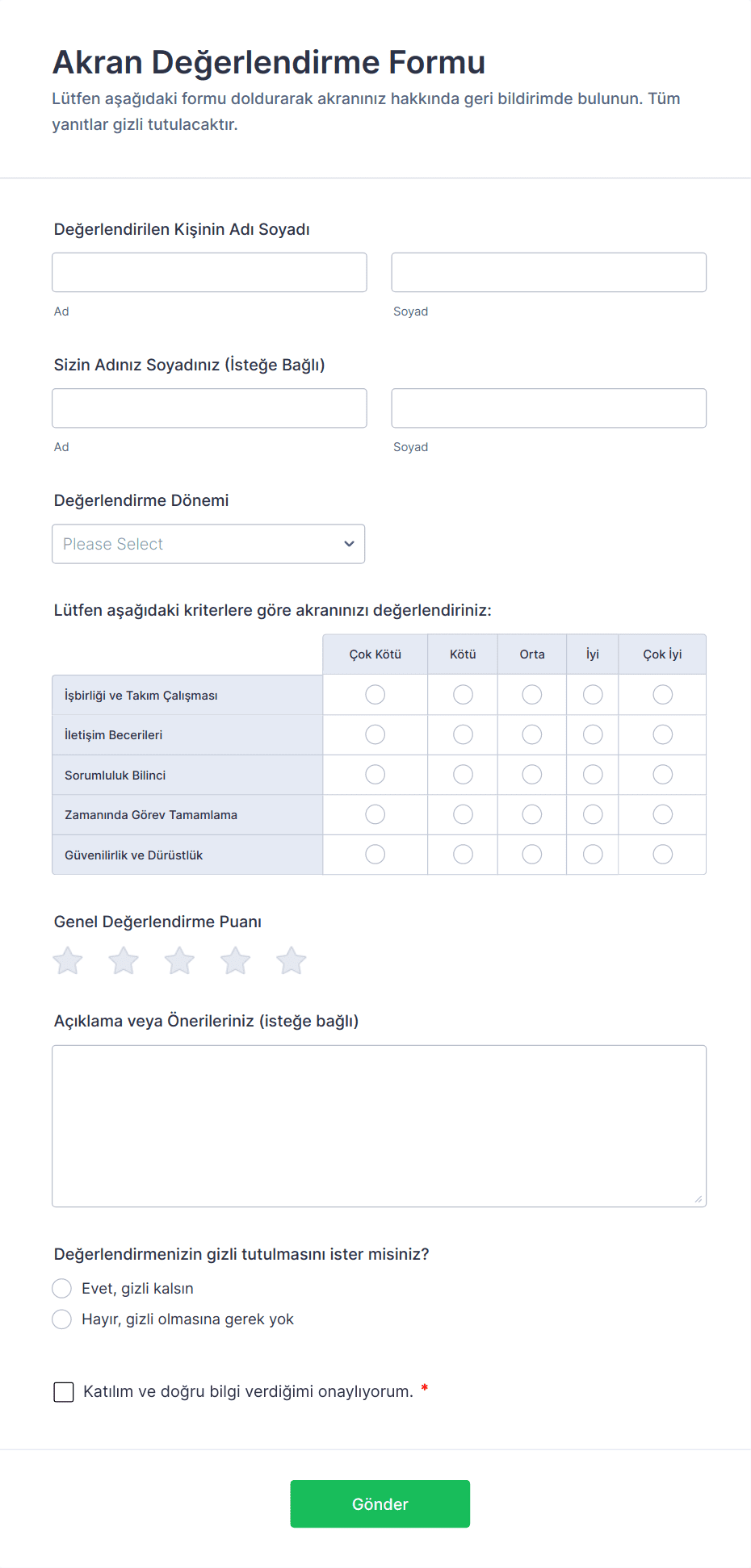 Akran Değerlendirme Formu

Lütfen aşağıdaki formu doldurarak akranınız hakkında geri bildirimde bulunun. Tüm yanıtlar gizli tutulacaktır.

Değerlendirilen Kişinin Adı Soyadı

Ad

Soyad

Sizin Adınız Soyadınız (İsteğe Bağlı)

Ad

Soyad

Değerlendirme Dönemi

Please Select

Lütfen aşağıdaki kriterlere göre akranınızı değerlendiriniz:

| | Çok Kötü | Kötü | Orta | İyi | Çok İyi |
|---|---|---|---|---|---|
| İşbirliği ve Takım Çalışması | | | | | |
| İletişim Becerileri | | | | | |
| Sorumluluk Bilinci | | | | | |
| Zamanında Görev Tamamlama | | | | | |
| Güvenilirlik ve Dürüstlük | | | | | |

Genel Değerlendirme Puanı

Açıklama veya Önerileriniz (isteğe bağlı)

Değerlendirmenizin gizli tutulmasını ister misiniz?

Evet, gizli kalsın

Hayır, gizli olmasına gerek yok

Katılım ve doğru bilgi verdiğimi onaylıyorum. *

Gönder